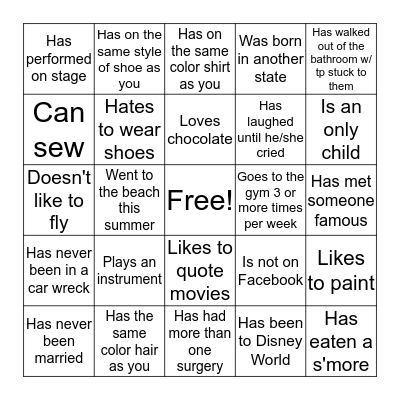 | | | | | |
|---|---|---|---|---|
| Has performed on stage | Has on the same style of shoe as you | Has on the same color shirt as you | Was born in another state | Has walked out of the bathroom w/ tp stuck to them |
| Can sew | Hates to wear shoes | Loves chocolate | Has laughed until he/she cried | Is an only child |
| Doesn't like to fly | Went to the beach this summer | Free! | Goes to the gym 3 or more times per week | Has met someone famous |
| Has never been in a car wreck | Plays an instrument | Likes to quote movies | Is not on Facebook | Likes to paint |
| Has never been married | Has the same color hair as you | Has had more than one surgery | Has been to Disney World | Has eaten a s'more |